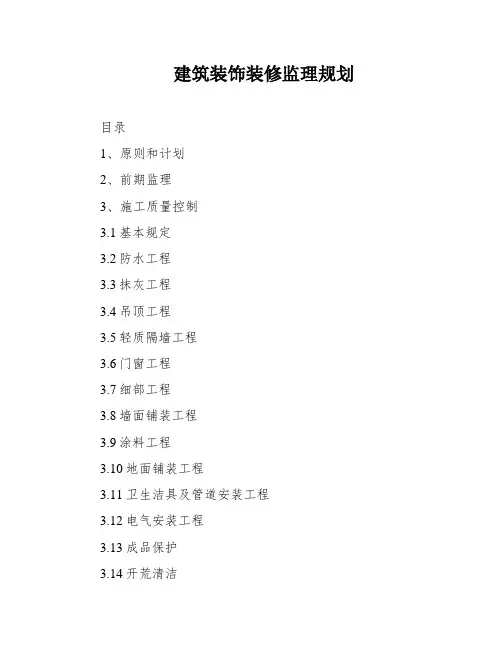 建筑装饰装修监理规划

目录

1、原则和计划

2、前期监理

3、施工质量控制

3.1 基本规定

3.2 防水工程

3.3 抹灰工程

3.4 吊顶工程

3.5 轻质隔墙工程

3.6 门窗工程

3.7 细部工程

3.8 墙面铺装工程

3.9 涂料工程

3.10 地面铺装工程

3.11 卫生洁具及管道安装工程

3.12 电气安装工程

3.13 成品保护

3.14 开荒清洁